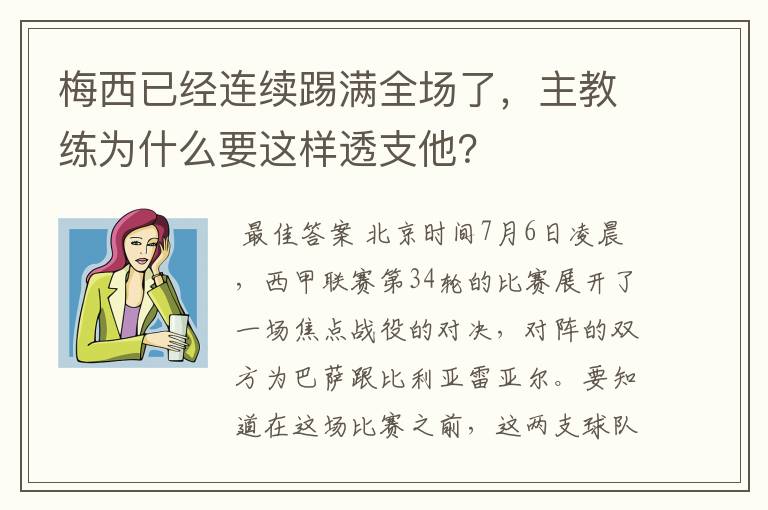 梅西已经连续踢满全场了，主教练为什么要这样透支他?

最佳答案 北京时间7月6日凌晨，西甲联赛第34轮的比赛展开了一场焦点战役的对决，对阵的双方为巴萨跟比利亚雷亚尔。要知道在这场比赛之前，这两支球队